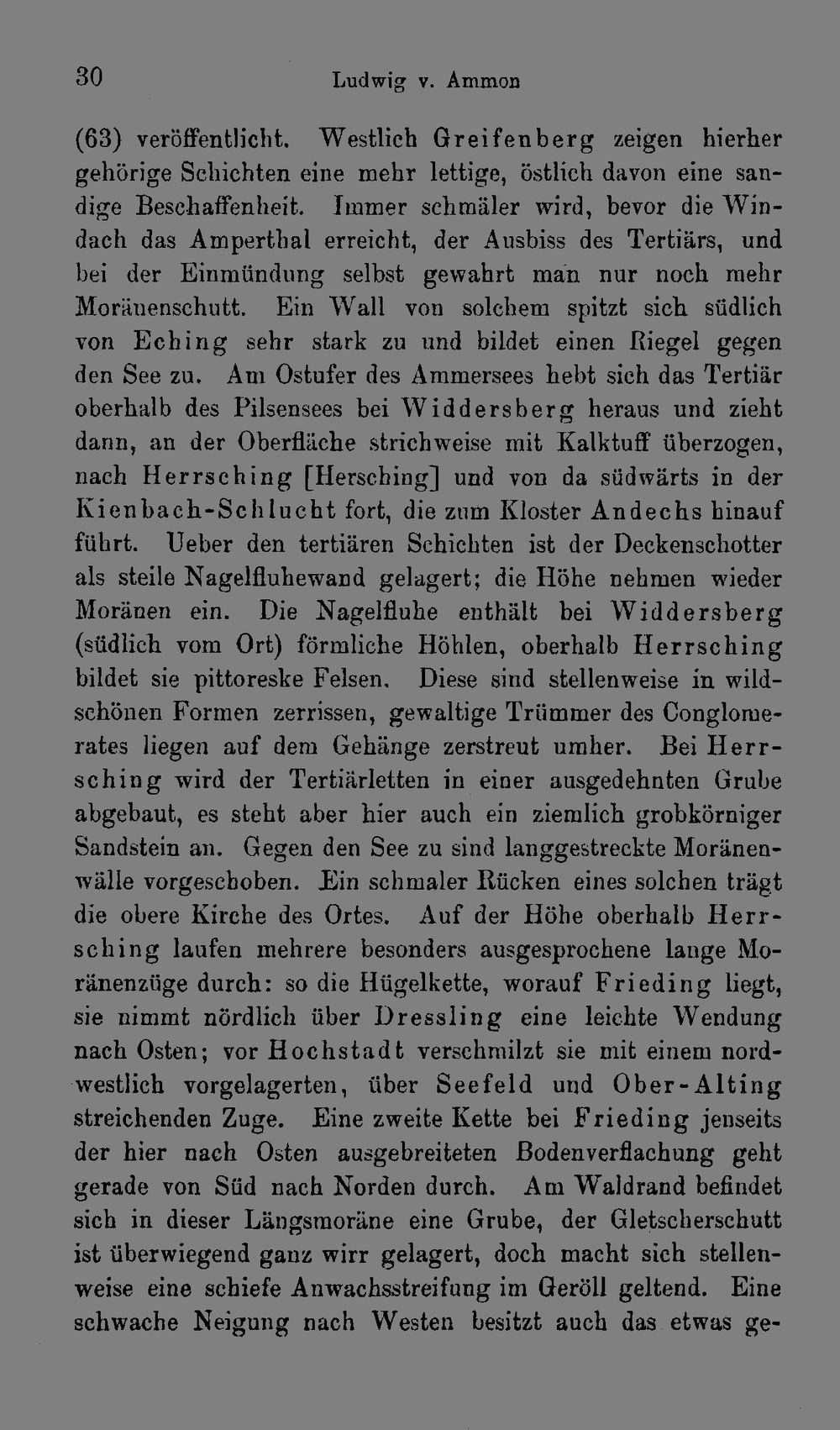 30 Ludwig v. Ammon

(63) veröffentlicht. Westlich Greifenberg zeigen hierher gehörige Schichten eine mehr lettige, östlich davon eine sandige Beschaffenheit. Immer schmäler wird, bevor die Windach das Amperthal erreicht, der Ausbiss des Tertiärs, und bei der Einmündung selbst gewahrt man nur noch mehr Moränenschutt. Ein Wall von solchem spitzt sich südlich von Eching sehr stark zu und bildet einen Riegel gegen den See zu. Am Ostufer des Ammersees hebt sich das Tertiär oberhalb des Pilsensees bei Widdersberg heraus und zieht dann, an der Oberfläche strichweise mit Kalktuff überzogen, nach Herrsching [Hersching] und von da südwärts in der Kienbach-Schlucht fort, die zum Kloster Andechs hinauf führt. Ueber den tertiären Schichten ist der Deckenschotter als steile Nagelfluhewand gelagert; die Höhe nehmen wieder Moränen ein. Die Nagelfluhe enthält bei Widdersberg (südlich vom Ort) förmliche Höhlen, oberhalb Herrsching bildet sie pittoreske Felsen. Diese sind stellenweise in wildschönen Formen zerrissen, gewaltige Trümmer des Conglomerates liegen auf dem Gehänge zerstreut umher. Bei Herrsching wird der Tertiärletten in einer ausgedehnten Grube abgebaut, es steht aber hier auch ein ziemlich grobkörniger Sandstein an. Gegen den See zu sind langgestreckte Moränenwälle vorgeschoben. Ein schmaler Rücken eines solchen trägt die obere Kirche des Ortes. Auf der Höhe oberhalb Herrsching laufen mehrere besonders ausgesprochene lange Moränenzüge durch: so die Hügelkette, worauf Frieding liegt, sie nimmt nördlich über Dressling eine leichte Wendung nach Osten; vor Hochstadt verschmilzt sie mit einem nordwestlich vorgelagerten, über Seefeld und Ober-Alting streichenden Zuge. Eine zweite Kette bei Frieding jenseits der hier nach Osten ausgebreiteten Bodenverflachung geht gerade von Süd nach Norden durch. Am Waldrand befindet sich in dieser Längsmoräne eine Grube, der Gletscherschutt ist überwiegend ganz wirr gelagert, doch macht sich stellenweise eine schiefe Anwachsstreifung im Geröll geltend. Eine schwache Neigung nach Westen besitzt auch das etwas ge-